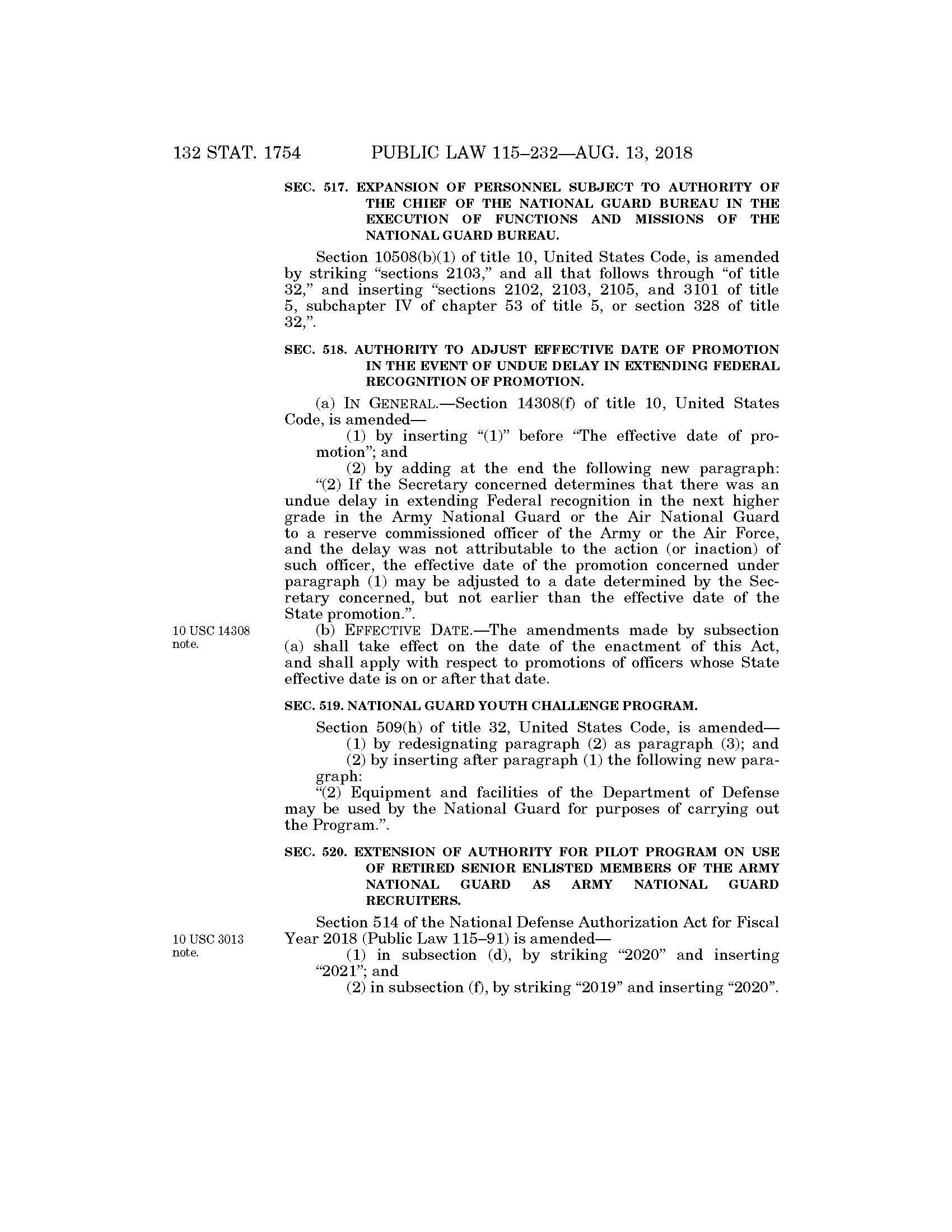 132 STAT. 1754 PUBLIC LAW 115–232—AUG. 13, 2018

SEC. 517. EXPANSION OF PERSONNEL SUBJECT TO AUTHORITY OF THE CHIEF OF THE NATIONAL GUARD BUREAU IN THE EXECUTION OF FUNCTIONS AND MISSIONS OF THE NATIONAL GUARD BUREAU.

Section 10508(b)(1) of title 10, United States Code, is amended by striking "sections 2103," and all that follows through "of title 32," and inserting "sections 2102, 2103, 2105, and 3101 of title 5, subchapter IV of chapter 53 of title 5, or section 328 of title 32,".

SEC. 518. AUTHORITY TO ADJUST EFFECTIVE DATE OF PROMOTION IN THE EVENT OF UNDUE DELAY IN EXTENDING FEDERAL RECOGNITION OF PROMOTION.

(a) IN GENERAL.—Section 14308(f) of title 10, United States Code, is amended—

(1) by inserting "(1)" before "The effective date of promotion"; and

(2) by adding at the end the following new paragraph:

"(2) If the Secretary concerned determines that there was an undue delay in extending Federal recognition in the next higher grade in the Army National Guard or the Air National Guard to a reserve commissioned officer of the Army or the Air Force, and the delay was not attributable to the action (or inaction) of such officer, the effective date of the promotion concerned under paragraph (1) may be adjusted to a date determined by the Secretary concerned, but not earlier than the effective date of the State promotion.".

10 USC 14308 note.

(b) EFFECTIVE DATE.—The amendments made by subsection (a) shall take effect on the date of the enactment of this Act, and shall apply with respect to promotions of officers whose State effective date is on or after that date.

SEC. 519. NATIONAL GUARD YOUTH CHALLENGE PROGRAM.

Section 509(h) of title 32, United States Code, is amended—

(1) by redesignating paragraph (2) as paragraph (3); and

(2) by inserting after paragraph (1) the following new paragraph:

"(2) Equipment and facilities of the Department of Defense may be used by the National Guard for purposes of carrying out the Program.".

SEC. 520. EXTENSION OF AUTHORITY FOR PILOT PROGRAM ON USE OF RETIRED SENIOR ENLISTED MEMBERS OF THE ARMY NATIONAL GUARD AS ARMY NATIONAL GUARD RECRUITERS.

10 USC 3013 note.

Section 514 of the National Defense Authorization Act for Fiscal Year 2018 (Public Law 115–91) is amended—

(1) in subsection (d), by striking "2020" and inserting "2021"; and

(2) in subsection (f), by striking "2019" and inserting "2020".